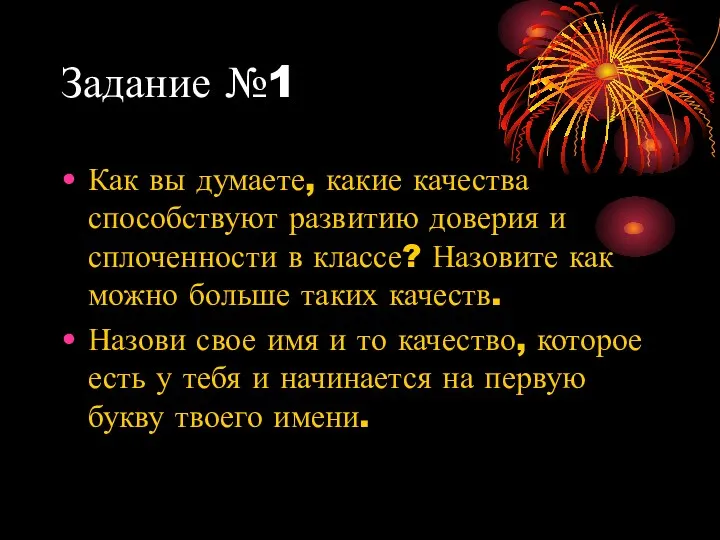 Задание №1

• Как вы думаете, какие качества способствуют развитию доверия и сплоченности в классе? Назовите как можно больше таких качеств.

• Назови свое имя и то качество, которое есть у тебя и начинается на первую букву твоего имени.